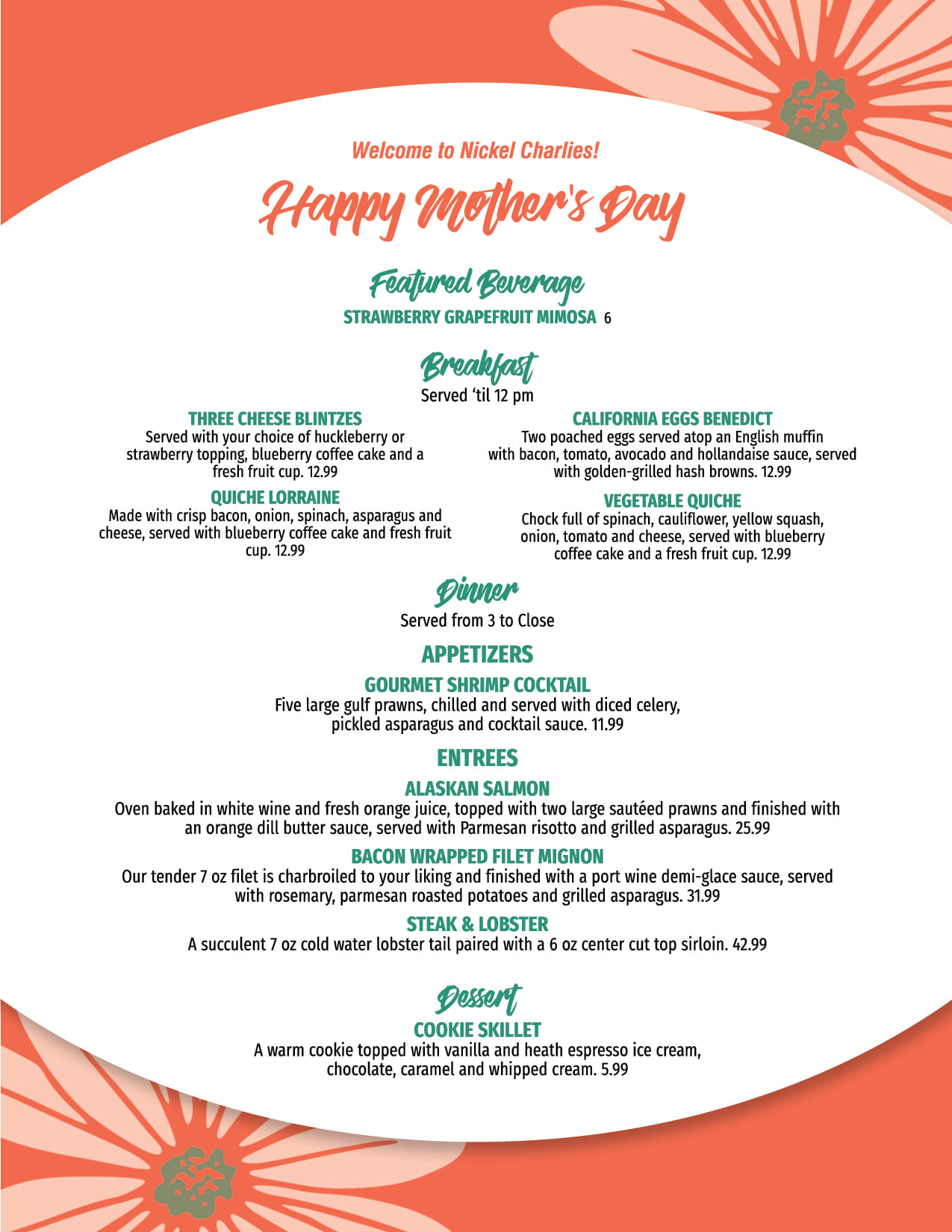 Welcome to Nickel Charlies!

Happy Mother's Day

Featured Beverage
STRAWBERRY GRAPEFRUIT MIMOSA 6

Breakfast
Served 'til 12 pm

THREE CHEESE BLINTZES
Served with your choice of huckleberry or strawberry topping, blueberry coffee cake and a fresh fruit cup. 12.99

QUICHE LORRAINE
Made with crisp bacon, onion, spinach, asparagus and cheese, served with blueberry coffee cake and fresh fruit cup. 12.99

CALIFORNIA EGGS BENEDICT
Two poached eggs served atop an English muffin with bacon, tomato, avocado and hollandaise sauce, served with golden-grilled hash browns. 12.99

VEGETABLE QUICHE
Chock full of spinach, cauliflower, yellow squash, onion, tomato and cheese, served with blueberry coffee cake and a fresh fruit cup. 12.99

Dinner
Served from 3 to Close

APPETIZERS

GOURMET SHRIMP COCKTAIL
Five large gulf prawns, chilled and served with diced celery, pickled asparagus and cocktail sauce. 11.99

ENTREES

ALASKAN SALMON
Oven baked in white wine and fresh orange juice, topped with two large sautéed prawns and finished with an orange dill butter sauce, served with Parmesan risotto and grilled asparagus. 25.99

BACON WRAPPED FILET MIGNON
Our tender 7 oz filet is charbroiled to your liking and finished with a port wine demi-glace sauce, served with rosemary, parmesan roasted potatoes and grilled asparagus. 31.99

STEAK & LOBSTER
A succulent 7 oz cold water lobster tail paired with a 6 oz center cut top sirloin. 42.99

Dessert
COOKIE SKILLET
A warm cookie topped with vanilla and heath espresso ice cream, chocolate, caramel and whipped cream. 5.99